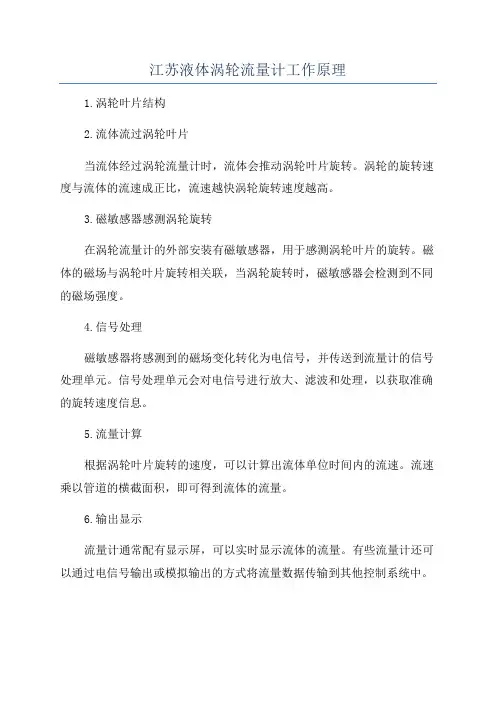 江苏液体涡轮流量计工作原理

1.涡轮叶片结构

2.流体流过涡轮叶片

当流体经过涡轮流量计时，流体会推动涡轮叶片旋转。涡轮的旋转速度与流体的流速成正比，流速越快涡轮旋转速度越高。

3.磁敏感器感测涡轮旋转

在涡轮流量计的外部安装有磁敏感器，用于感测涡轮叶片的旋转。磁体的磁场与涡轮叶片旋转相关联，当涡轮旋转时，磁敏感器会检测到不同的磁场强度。

4.信号处理

磁敏感器将感测到的磁场变化转化为电信号，并传送到流量计的信号处理单元。信号处理单元会对电信号进行放大、滤波和处理，以获取准确的旋转速度信息。

5.流量计算

根据涡轮叶片旋转的速度，可以计算出流体单位时间内的流速。流速乘以管道的横截面积，即可得到流体的流量。

6.输出显示

流量计通常配有显示屏，可以实时显示流体的流量。有些流量计还可以通过电信号输出或模拟输出的方式将流量数据传输到其他控制系统中。